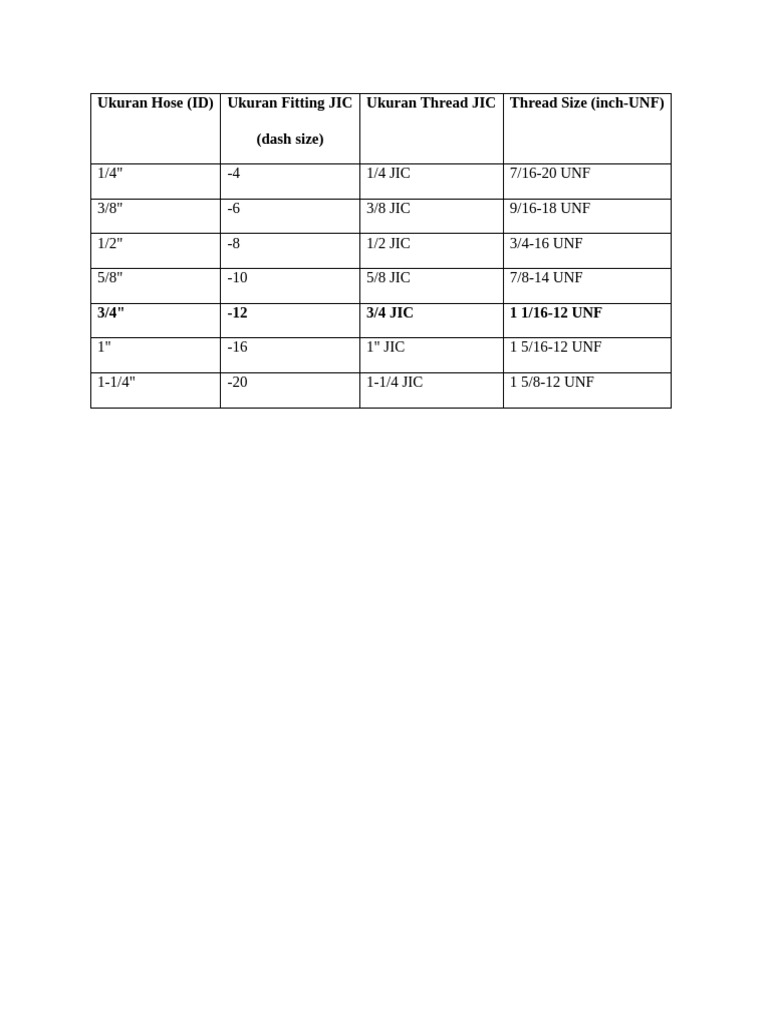 | Ukuran Hose (ID) | Ukuran Fitting JIC (dash size) | Ukuran Thread JIC | Thread Size (inch-UNF) |
|---|---|---|---|
| 1/4" | -4 | 1/4 JIC | 7/16-20 UNF |
| 3/8" | -6 | 3/8 JIC | 9/16-18 UNF |
| 1/2" | -8 | 1/2 JIC | 3/4-16 UNF |
| 5/8" | -10 | 5/8 JIC | 7/8-14 UNF |
| **3/4"** | **-12** | **3/4 JIC** | **1 1/16-12 UNF** |
| 1" | -16 | 1" JIC | 1 5/16-12 UNF |
| 1-1/4" | -20 | 1-1/4 JIC | 1 5/8-12 UNF |